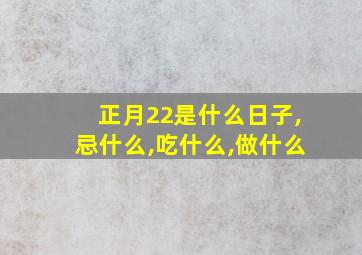 正月22是什么日子,忌什么,吃什么,做什么